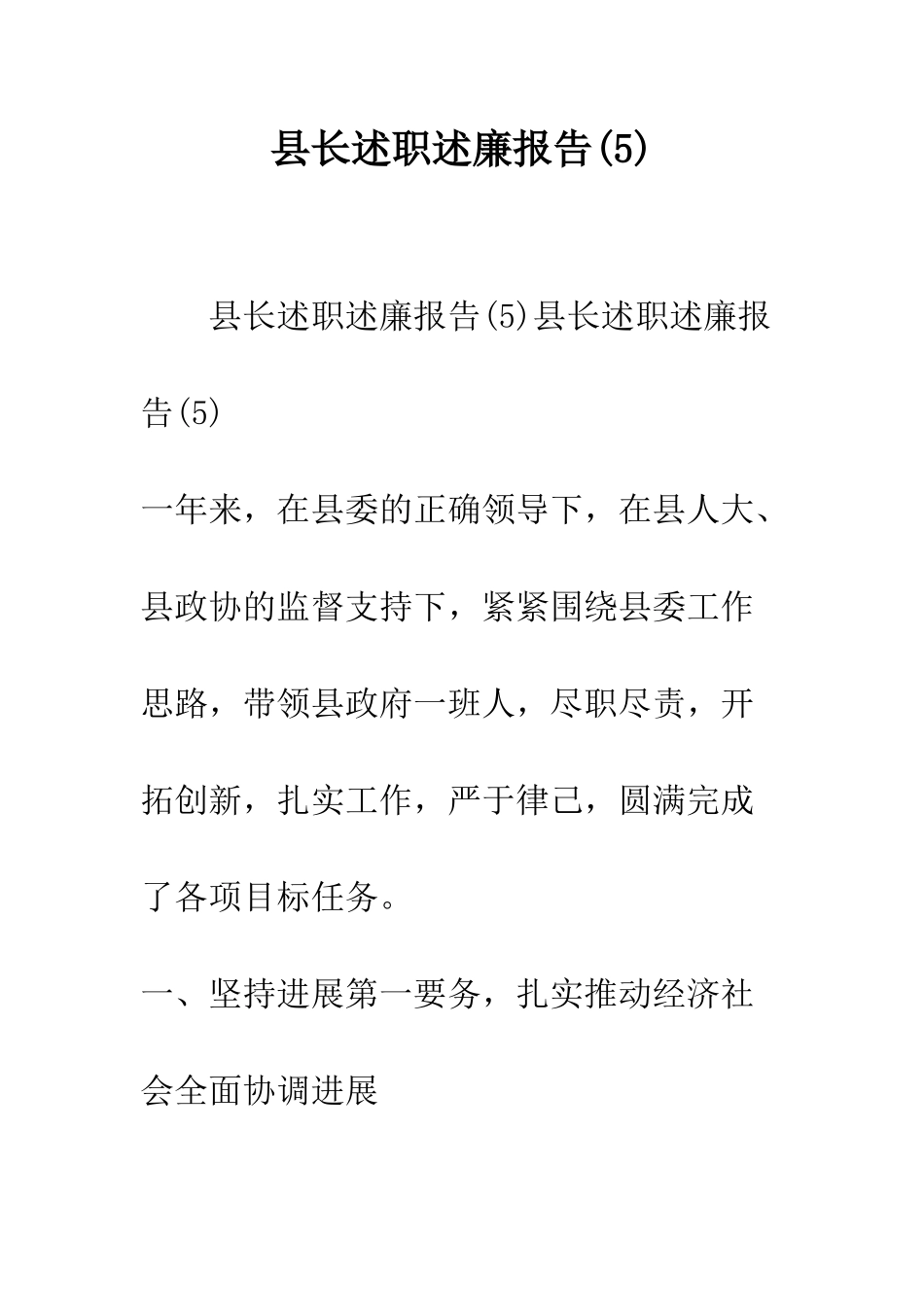 县长述职述廉报告(5)

县长述职述廉报告(5)县长述职述廉报告(5)

一年来，在县委的正确领导下，在县人大、县政协的监督支持下，紧紧围绕县委工作思路，带领县政府一班人，尽职尽责，开拓创新，扎实工作，严于律己，圆满完成了各项目标任务。

一、坚持进展第一要务，扎实推动经济社会全面协调进展